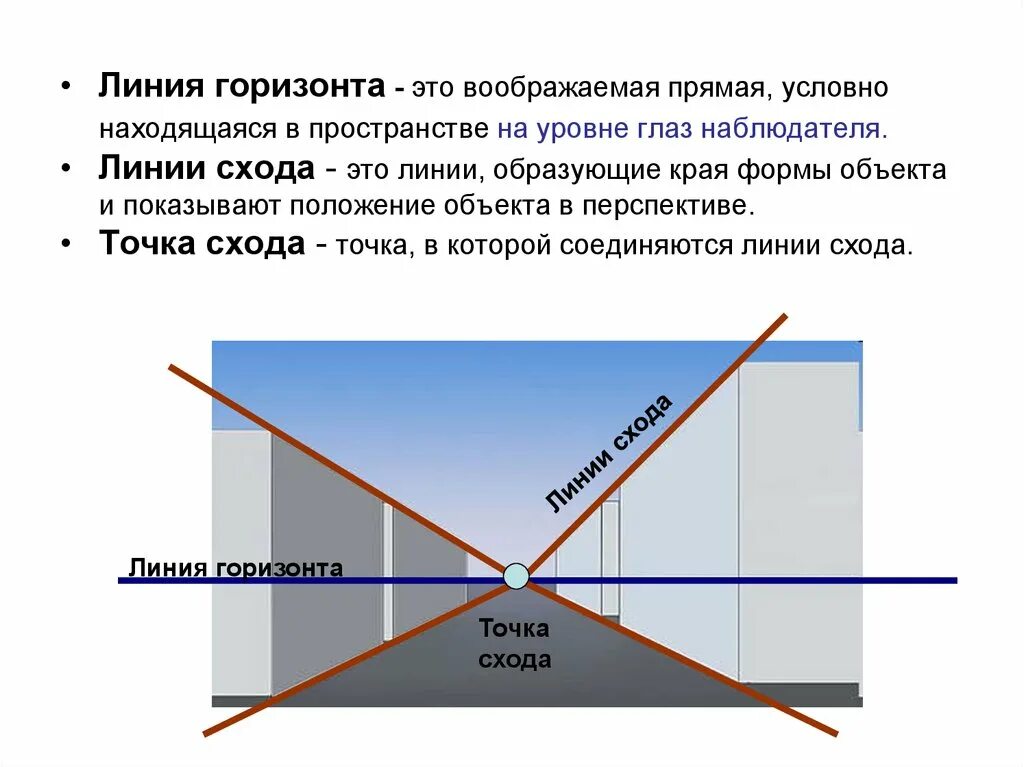 • Линия горизонта - это воображаемая прямая, условно находящаяся в пространстве на уровне глаз наблюдателя.

• Линии схода - это линии, образующие края формы объекта и показывают положение объекта в перспективе.

• Точка схода - точка, в которой соединяются линии схода.

Линии схода

Линия горизонта

Точка
схода